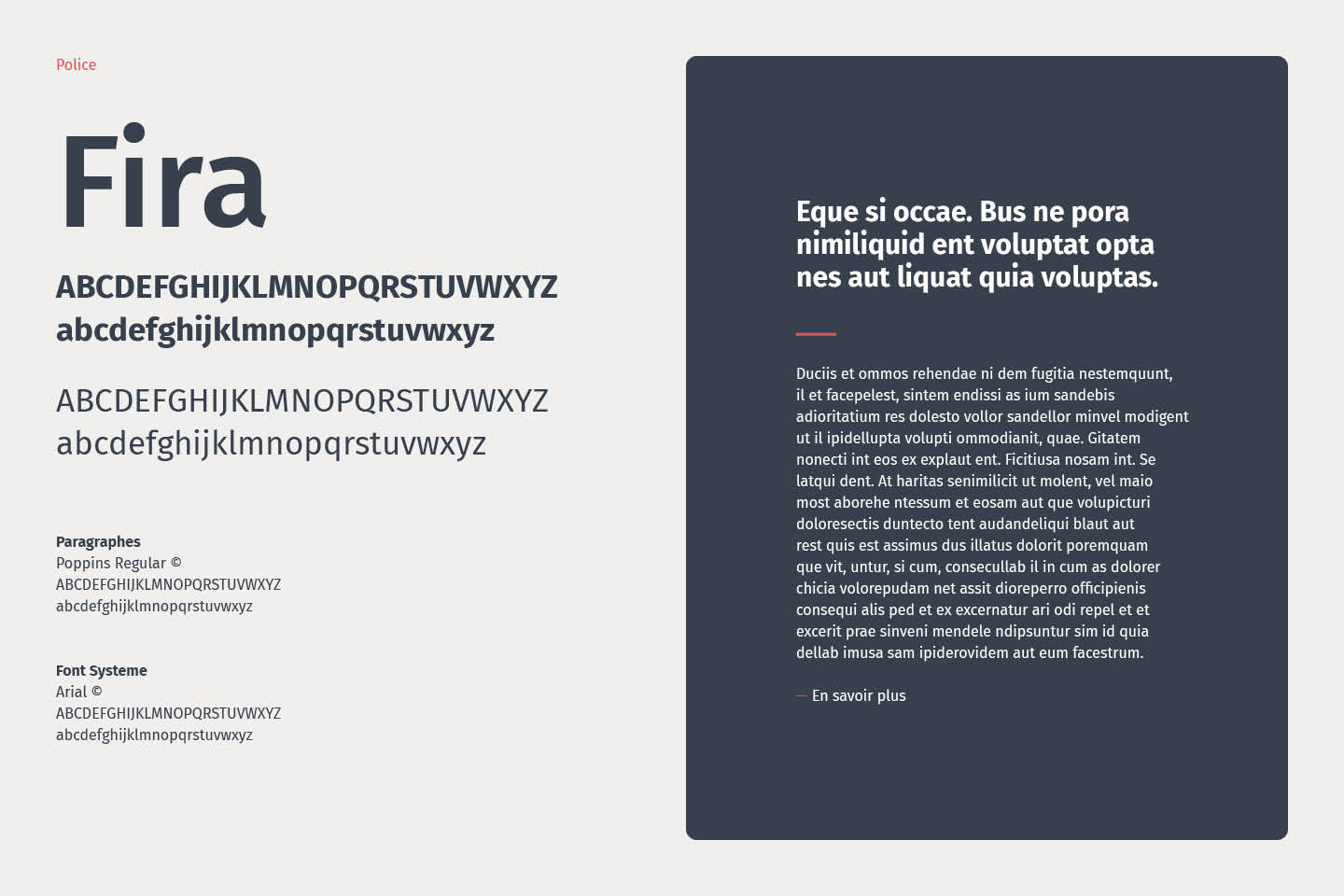 Police

Fira

ABCDEFGHIJKLMNOPQRSTUVWXYZ
abcdefghijklmnopqrstuvwxyz

ABCDEFGHIJKLMNOPQRSTUVWXYZ
abcdefghijklmnopqrstuvwxyz

Paragraphes
Poppins Regular ©
ABCDEFGHIJKLMNOPQRSTUVWXYZ
abcdefghijklmnopqrstuvwxyz

Font Systeme
Arial ©
ABCDEFGHIJKLMNOPQRSTUVWXYZ
abcdefghijklmnopqrstuvwxyz

Eque si occae. Bus ne pora nimiliquid ent voluptat opta nes aut liquat quia voluptas.

Duciis et ommos rehendae ni dem fugitia nestemquunt, il et facepelest, sintem endissi as ium sandebis adioritatium res dolesto vollor sandellor minvel modigent ut il ipidellupta volupti ommodianit, quae. Gitatem nonecti int eos ex explaut ent. Ficitiusa nosam int. Se latqui dent. At haritas senimilicit ut molent, vel maio most aborehe ntessum et eosam aut que volupicturi doloresectis duntecto tent audandeliqui blaut aut rest quis est assimus dus illatus dolorit poremquam que vit, untur, si cum, consecullab il in cum as dolorer chicia volorepudam net assit dioreperro officipienis consequi alis ped et ex excernatur ari odi repel et et excerit prae sinveni mendele ndipsuntur sim id quia dellab imusa sam ipiderovidem aut eum facestrum.

— En savoir plus